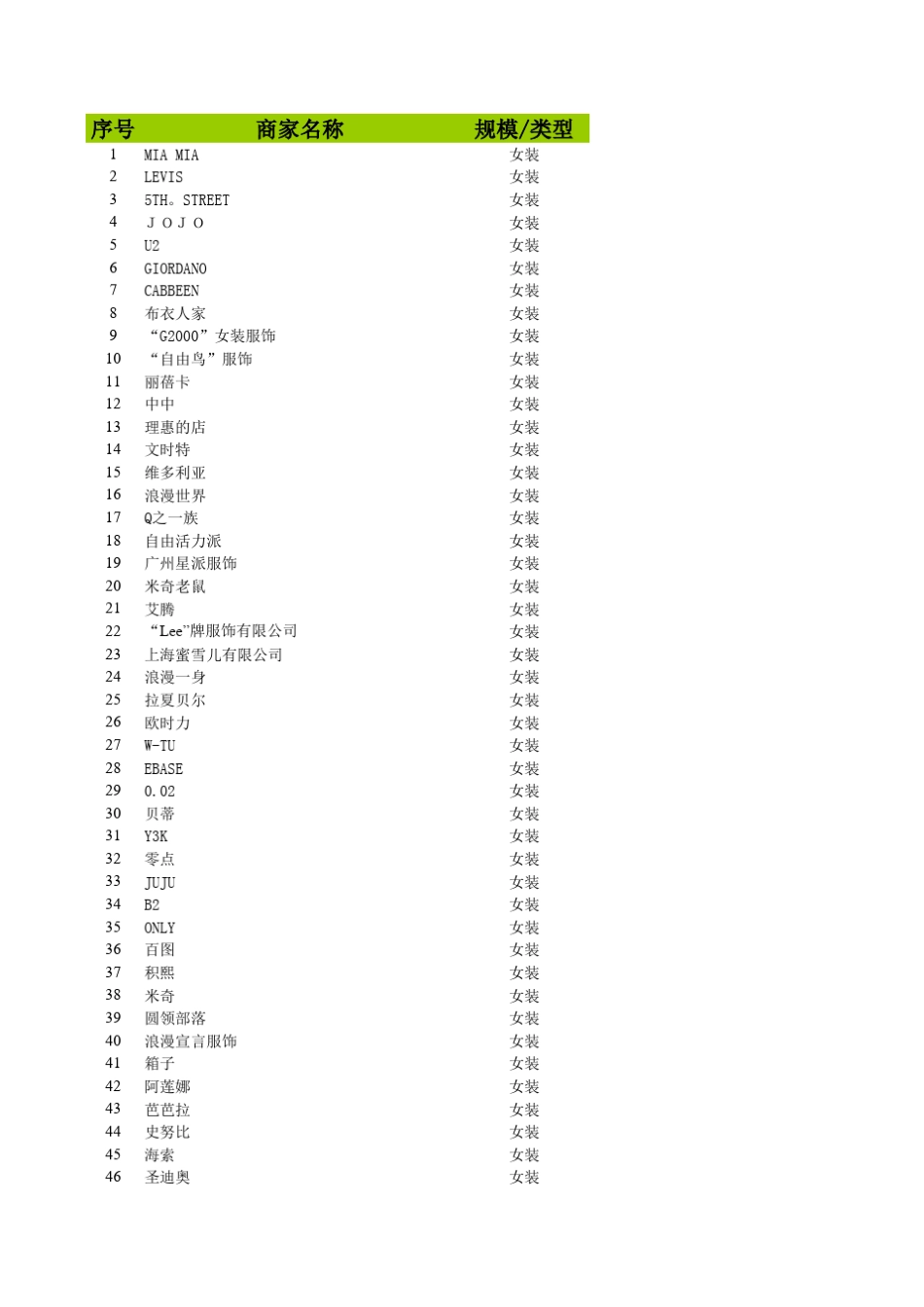 | 序号 | 商家名称 | 规模/类型 |
|---|---|---|
| 1 | MIA MIA | 女装 |
| 2 | LEVIS | 女装 |
| 3 | 5TH。STREET | 女装 |
| 4 | ＪＯＪＯ | 女装 |
| 5 | U2 | 女装 |
| 6 | GIORDANO | 女装 |
| 7 | CABBEEN | 女装 |
| 8 | 布衣人家 | 女装 |
| 9 | “G2000”女装服饰 | 女装 |
| 10 | “自由鸟”服饰 | 女装 |
| 11 | 丽蓓卡 | 女装 |
| 12 | 中中 | 女装 |
| 13 | 理惠的店 | 女装 |
| 14 | 文时特 | 女装 |
| 15 | 维多利亚 | 女装 |
| 16 | 浪漫世界 | 女装 |
| 17 | Q之一族 | 女装 |
| 18 | 自由活力派 | 女装 |
| 19 | 广州星派服饰 | 女装 |
| 20 | 米奇老鼠 | 女装 |
| 21 | 艾腾 | 女装 |
| 22 | “Lee”牌服饰有限公司 | 女装 |
| 23 | 上海蜜雪儿有限公司 | 女装 |
| 24 | 浪漫一身 | 女装 |
| 25 | 拉夏贝尔 | 女装 |
| 26 | 欧时力 | 女装 |
| 27 | W-TU | 女装 |
| 28 | EBASE | 女装 |
| 29 | 0.02 | 女装 |
| 30 | 贝蒂 | 女装 |
| 31 | Y3K | 女装 |
| 32 | 零点 | 女装 |
| 33 | JUJU | 女装 |
| 34 | B2 | 女装 |
| 35 | ONLY | 女装 |
| 36 | 百图 | 女装 |
| 37 | 积熙 | 女装 |
| 38 | 米奇 | 女装 |
| 39 | 圆领部落 | 女装 |
| 40 | 浪漫宣言服饰 | 女装 |
| 41 | 箱子 | 女装 |
| 42 | 阿莲娜 | 女装 |
| 43 | 芭芭拉 | 女装 |
| 44 | 史努比 | 女装 |
| 45 | 海索 | 女装 |
| 46 | 圣迪奥 | 女装 |